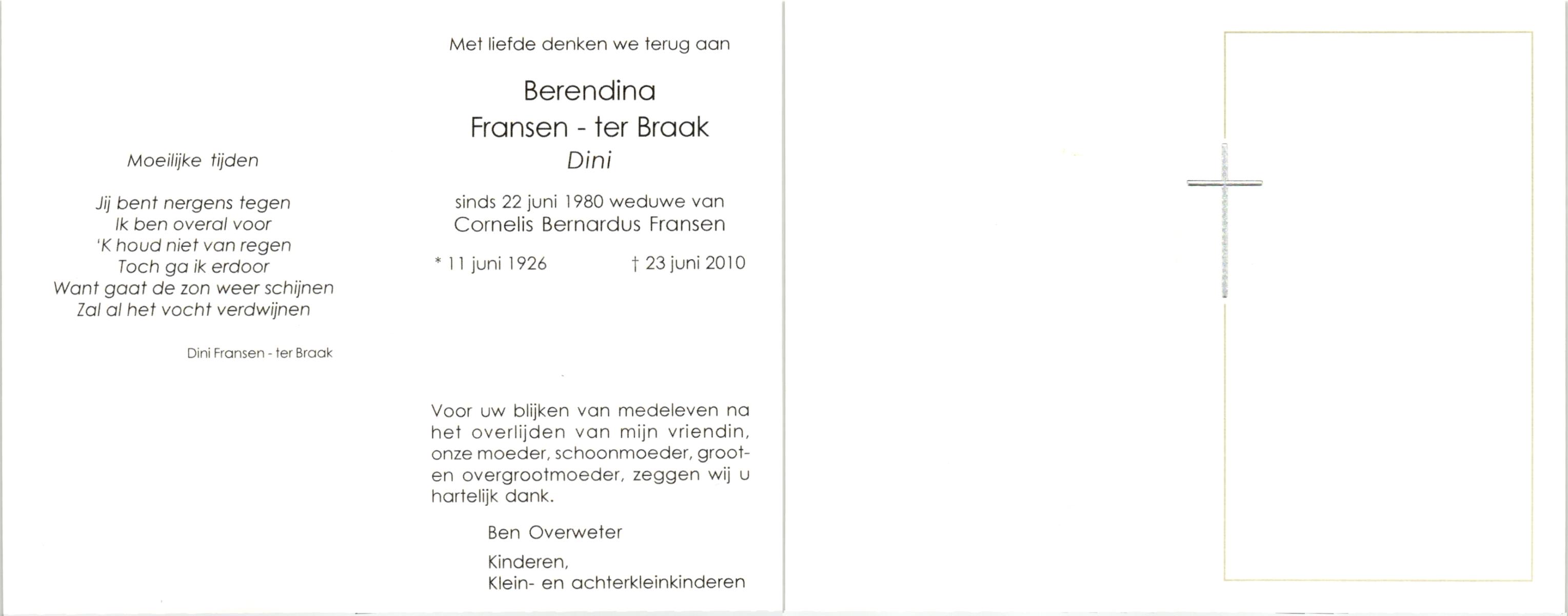 Moeilijke tijden

Jij bent nergens tegen
Ik ben overal voor
'K houd niet van regen
Toch ga ik erdoor
Want gaat de zon weer schijnen
Zal al het vocht verdwijnen

Dini Fransen - ter Braak

Met liefde denken we terug aan

Berendina
Fransen - ter Braak
Dini

sinds 22 juni 1980 weduwe van
Cornelis Bernardus Fransen

* 11 juni 1926 † 23 juni 2010

Voor uw blijken van medeleven na het overlijden van mijn vriendin, onze moeder, schoonmoeder, groot- en overgrootmoeder, zeggen wij u hartelijk dank.

Ben Overweter

Kinderen,
Klein- en achterkleinkinderen